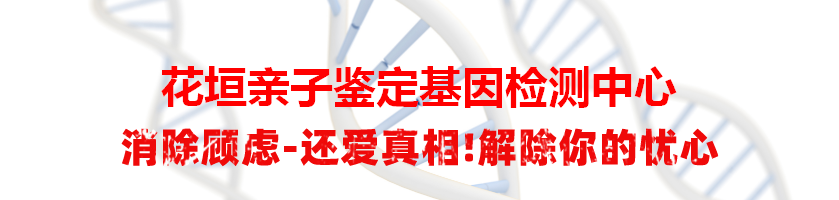 花垣亲子鉴定基因检测中心

消除顾虑-还爱真相!解除你的忧心